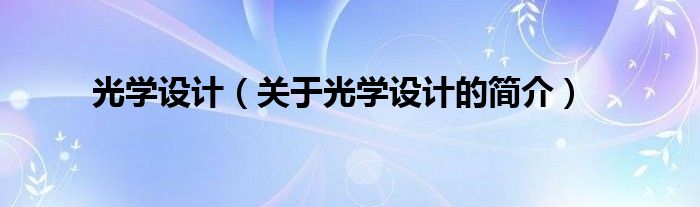 光学设计（关于光学设计的简介）